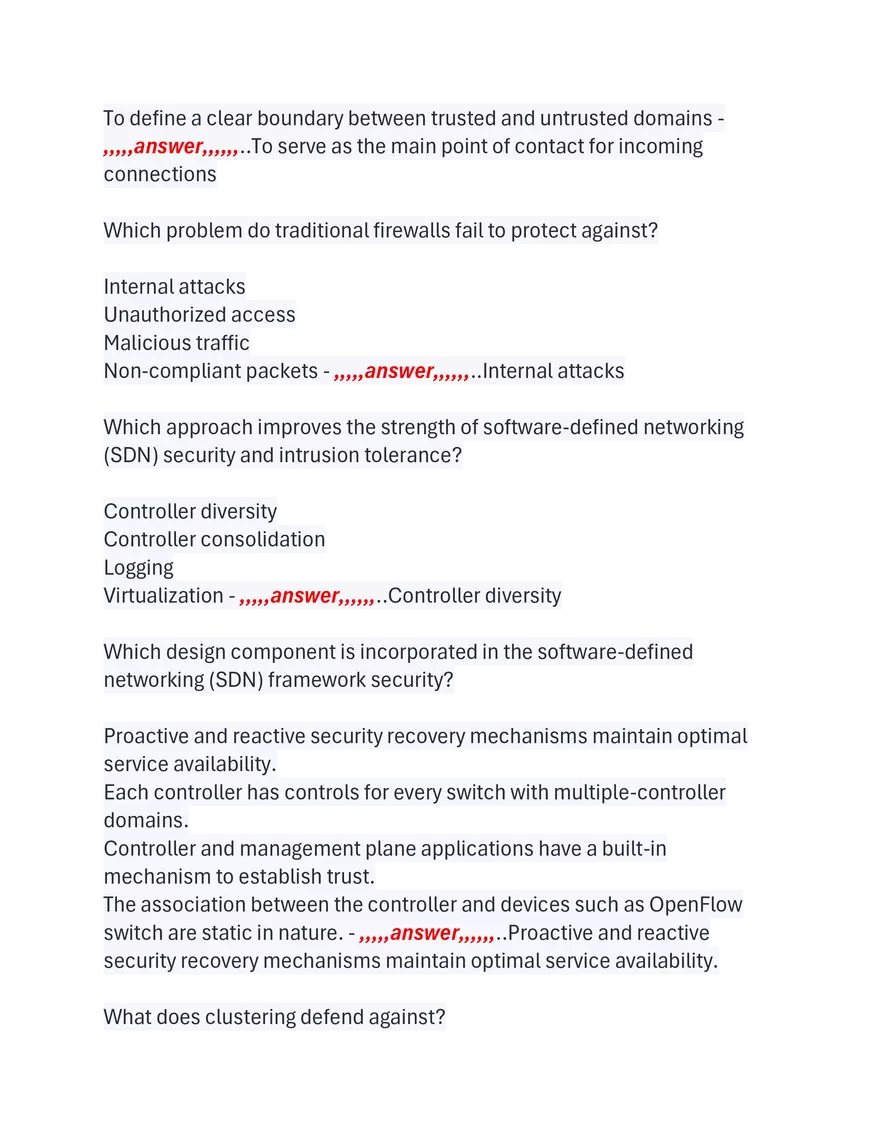 To define a clear boundary between trusted and untrusted domains - ,,,,,answer,,,,,,..To serve as the main point of contact for incoming connections

Which problem do traditional firewalls fail to protect against?

Internal attacks
Unauthorized access
Malicious traffic
Non-compliant packets - ,,,,,answer,,,,,,..Internal attacks

Which approach improves the strength of software-defined networking (SDN) security and intrusion tolerance?

Controller diversity
Controller consolidation
Logging
Virtualization - ,,,,,answer,,,,,,..Controller diversity

Which design component is incorporated in the software-defined networking (SDN) framework security?

Proactive and reactive security recovery mechanisms maintain optimal service availability.
Each controller has controls for every switch with multiple-controller domains.
Controller and management plane applications have a built-in mechanism to establish trust.
The association between the controller and devices such as OpenFlow switch are static in nature. - ,,,,,answer,,,,,,..Proactive and reactive security recovery mechanisms maintain optimal service availability.

What does clustering defend against?